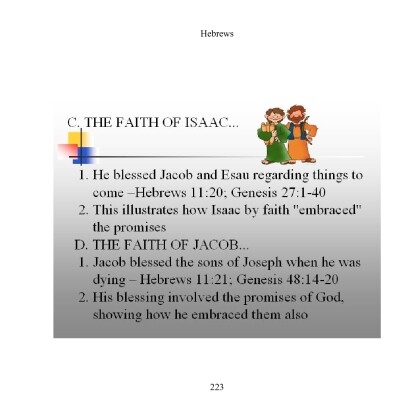 Hebrews

C. THE FAITH OF ISAAC...

1. He blessed Jacob and Esau regarding things to come –Hebrews 11:20; Genesis 27:1-40
2. This illustrates how Isaac by faith "embraced" the promises

D. THE FAITH OF JACOB...

1. Jacob blessed the sons of Joseph when he was dying – Hebrews 11:21; Genesis 48:14-20
2. His blessing involved the promises of God, showing how he embraced them also

223